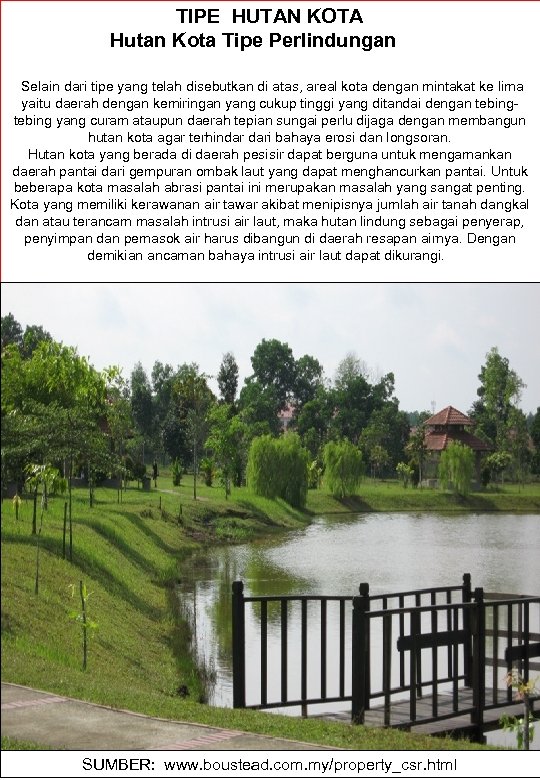 TIPE HUTAN KOTA
Hutan Kota Tipe Perlindungan

Selain dari tipe yang telah disebutkan di atas, areal kota dengan mintakat ke lima yaitu daerah dengan kemiringan yang cukup tinggi yang ditandai dengan tebing-tebing yang curam ataupun daerah tepian sungai perlu dijaga dengan membangun hutan kota agar terhindar dari bahaya erosi dan longsoran.
Hutan kota yang berada di daerah pesisir dapat berguna untuk mengamankan daerah pantai dari gempuran ombak laut yang dapat menghancurkan pantai. Untuk beberapa kota masalah abrasi pantai ini merupakan masalah yang sangat penting. Kota yang memiliki kerawanan air tawar akibat menipisnya jumlah air tanah dangkal dan atau terancam masalah intrusi air laut, maka hutan lindung sebagai penyerap, penyimpan dan pemasok air harus dibangun di daerah resapan airnya. Dengan demikian ancaman bahaya intrusi air laut dapat dikurangi.

SUMBER: www.boustead.com.my/property_csr.html